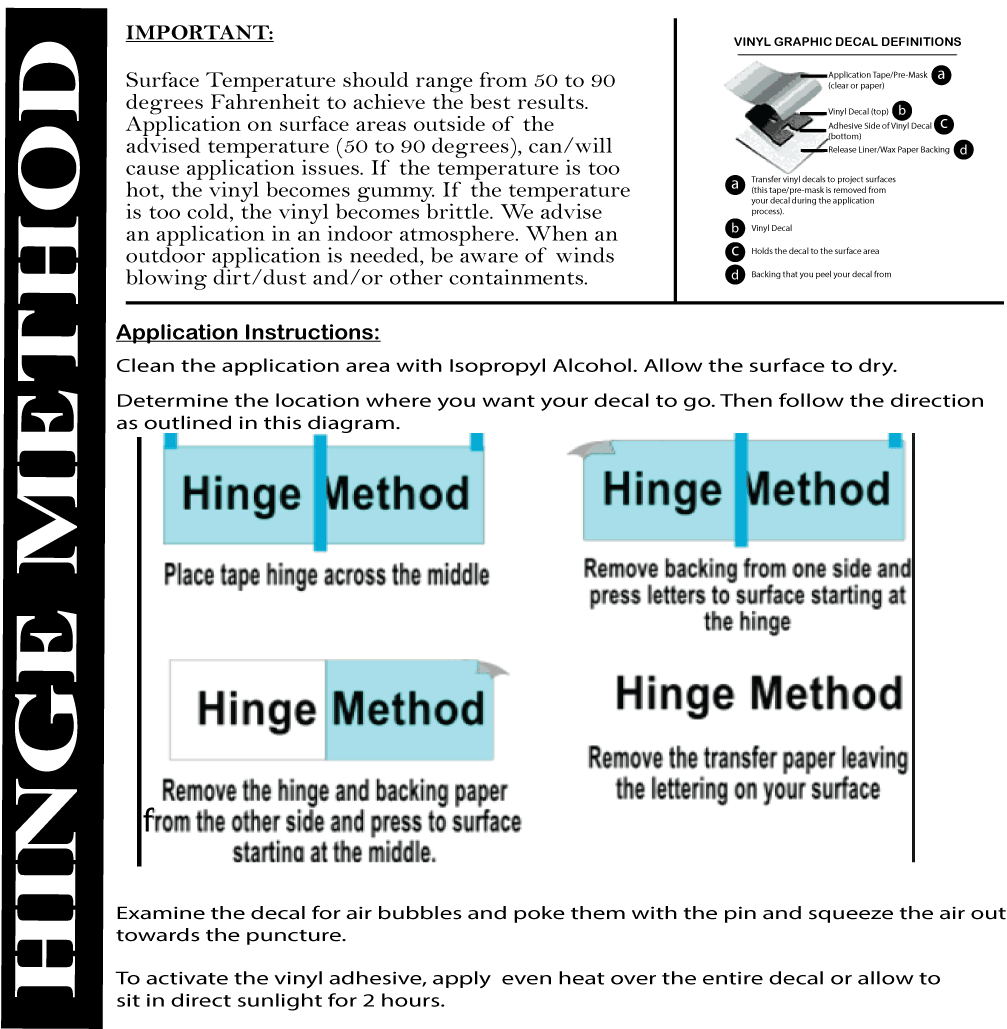 HINGE METHOD

IMPORTANT:

Surface Temperature should range from 50 to 90 degrees Fahrenheit to achieve the best results. Application on surface areas outside of the advised temperature (50 to 90 degrees), can/will cause application issues. If the temperature is too hot, the vinyl becomes gummy. If the temperature is too cold, the vinyl becomes brittle. We advise an application in an indoor atmosphere. When an outdoor application is needed, be aware of winds blowing dirt/dust and/or other containments.

VINYL GRAPHIC DECAL DEFINITIONS

Application Tape/Pre-Mask (clear or paper) a
Vinyl Decal (top) b
Adhesive Side of Vinyl Decal (bottom) c
Release Liner/Wax Paper Backing d

a Transfer vinyl decals to project surfaces (this tape/pre-mask is removed from your decal during the application process).
b Vinyl Decal
c Holds the decal to the surface area
d Backing that you peel your decal from

Application Instructions:

Clean the application area with Isopropyl Alcohol. Allow the surface to dry.

Determine the location where you want your decal to go. Then follow the direction as outlined in this diagram.

Hinge Method
Place tape hinge across the middle

Hinge Method
Remove backing from one side and press letters to surface starting at the hinge

Hinge Method
Remove the hinge and backing paper from the other side and press to surface starting at the middle.

Hinge Method
Remove the transfer paper leaving the lettering on your surface

Examine the decal for air bubbles and poke them with the pin and squeeze the air out towards the puncture.

To activate the vinyl adhesive, apply even heat over the entire decal or allow to sit in direct sunlight for 2 hours.